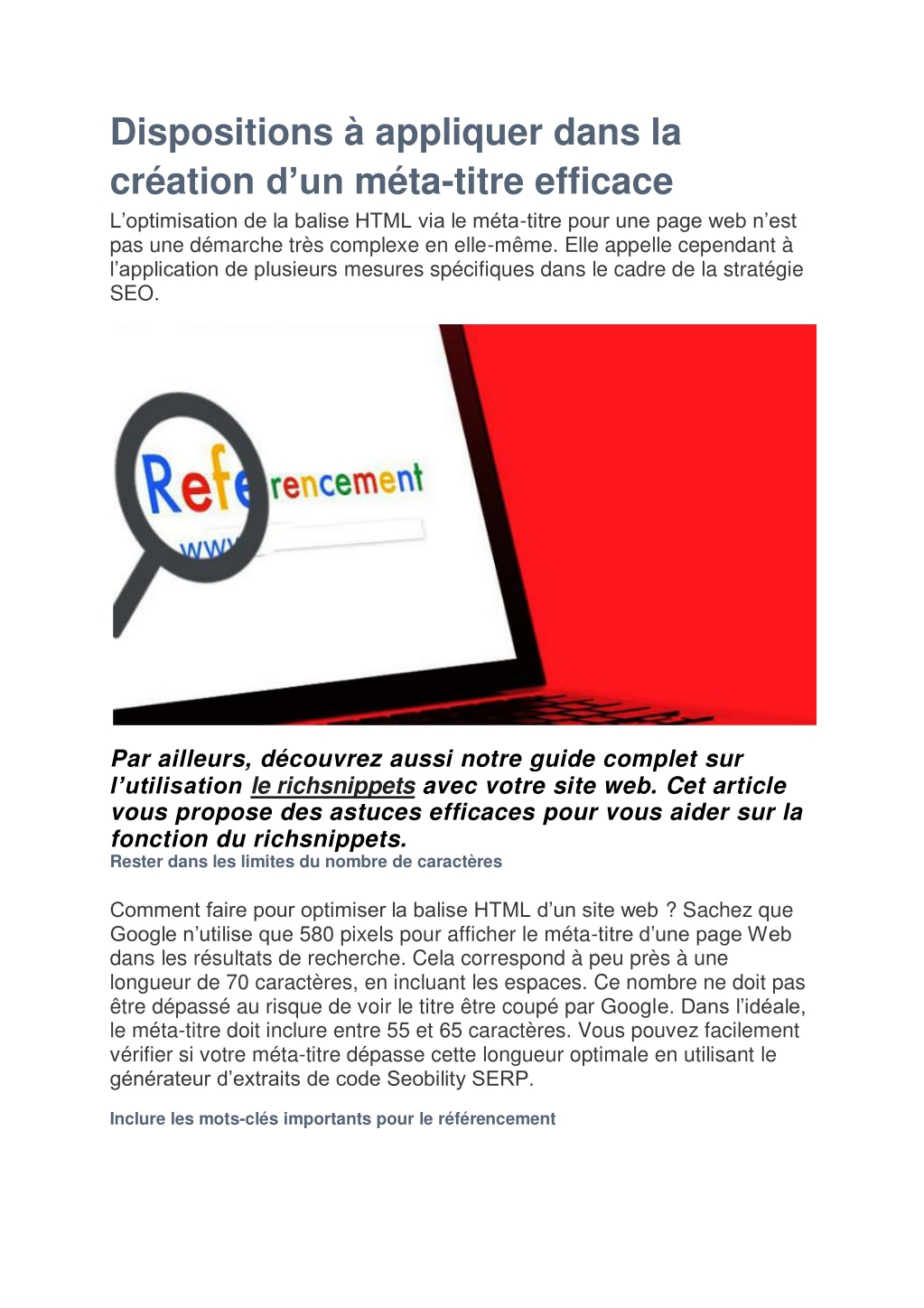 Dispositions à appliquer dans la création d’un méta-titre efficace

L’optimisation de la balise HTML via le méta-titre pour une page web n’est pas une démarche très complexe en elle-même. Elle appelle cependant à l’application de plusieurs mesures spécifiques dans le cadre de la stratégie SEO.

Referencement
www

Par ailleurs, découvrez aussi notre guide complet sur l’utilisation le richsnippets avec votre site web. Cet article vous propose des astuces efficaces pour vous aider sur la fonction du richsnippets.

Rester dans les limites du nombre de caractères

Comment faire pour optimiser la balise HTML d’un site web ? Sachez que Google n’utilise que 580 pixels pour afficher le méta-titre d’une page Web dans les résultats de recherche. Cela correspond à peu près à une longueur de 70 caractères, en incluant les espaces. Ce nombre ne doit pas être dépassé au risque de voir le titre être coupé par Google. Dans l’idéale, le méta-titre doit inclure entre 55 et 65 caractères. Vous pouvez facilement vérifier si votre méta-titre dépasse cette longueur optimale en utilisant le générateur d’extraits de code Seobility SERP.

Inclure les mots-clés importants pour le référencement